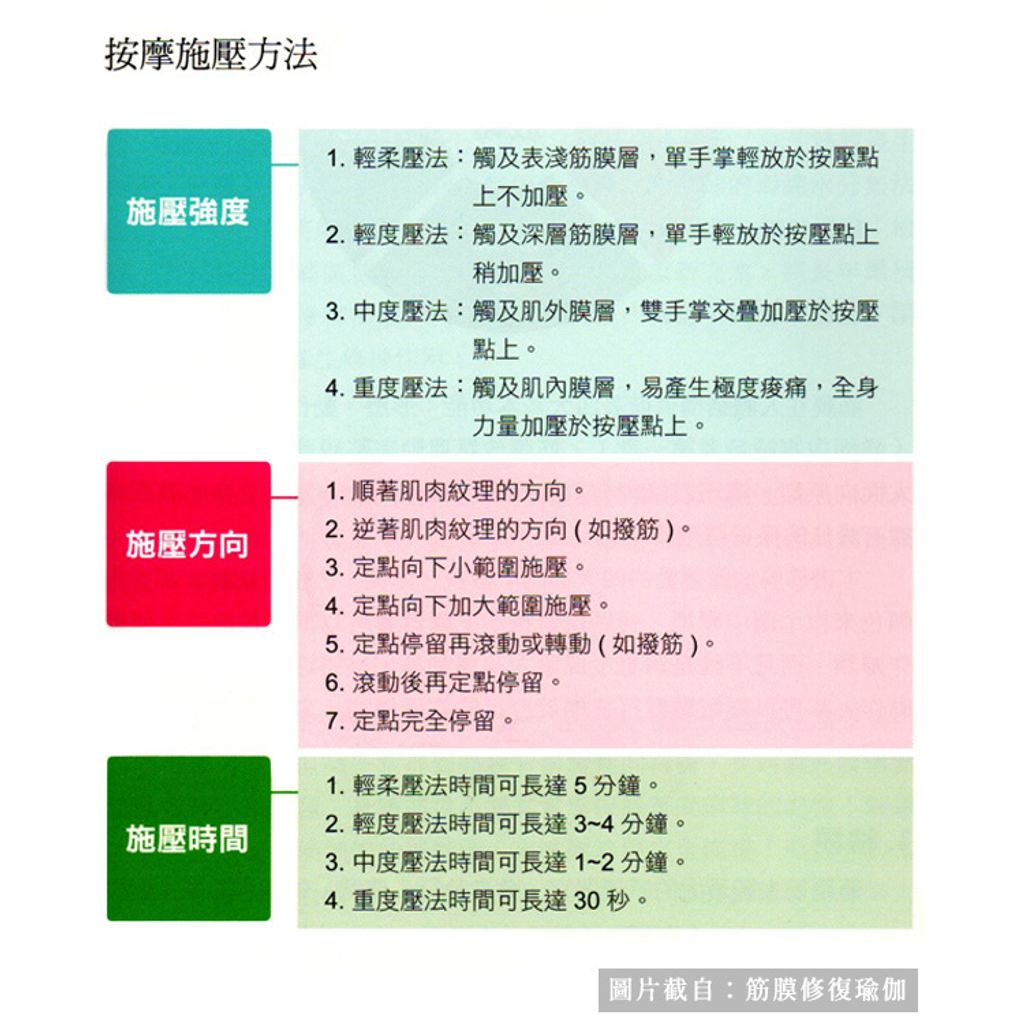 按摩施壓方法

施壓強度

1. 輕柔壓法：觸及表淺筋膜層，單手掌輕放於按壓點上不加壓。
2. 輕度壓法：觸及深層筋膜層，單手輕放於按壓點上稍加壓。
3. 中度壓法：觸及肌外膜層，雙手掌交疊加壓於按壓點上。
4. 重度壓法：觸及肌內膜層，易產生極度痠痛，全身力量加壓於按壓點上。

施壓方向

1. 順著肌肉紋理的方向。
2. 逆著肌肉紋理的方向（如撥筋）。
3. 定點向下小範圍施壓。
4. 定點向下加大範圍施壓。
5. 定點停留再滾動或轉動（如撥筋）。
6. 滾動後再定點停留。
7. 定點完全停留。

施壓時間

1. 輕柔壓法時間可長達 5 分鐘。
2. 輕度壓法時間可長達 3~4 分鐘。
3. 中度壓法時間可長達 1~2 分鐘。
4. 重度壓法時間可長達 30 秒。

圖片截自：筋膜修復瑜伽